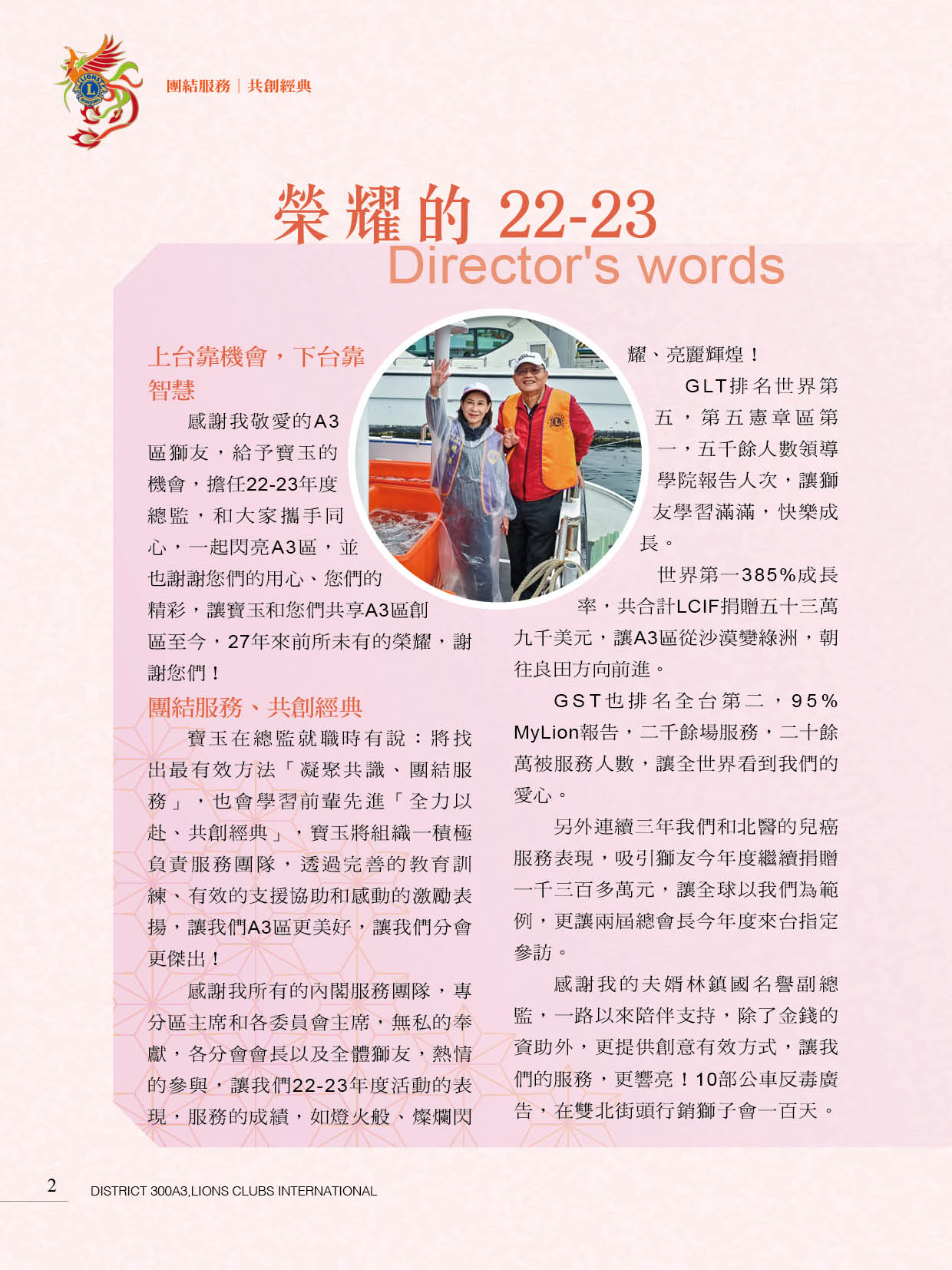 團結服務｜共創經典

榮耀的 22-23
Director's words

上台靠機會，下台靠智慧

感謝我敬愛的A3區獅友，給予寶玉的機會，擔任22-23年度總監，和大家攜手同心，一起閃亮A3區，並也謝謝您們的用心、您們的精彩，讓寶玉和您們共享A3區創區至今，27年來前所未有的榮耀，謝謝您們！

團結服務、共創經典

寶玉在總監就職時有說：將找出最有效方法「凝聚共識、團結服務」，也會學習前輩先進「全力以赴、共創經典」，寶玉將組織一積極負責服務團隊，透過完善的教育訓練、有效的支援協助和感動的激勵表揚，讓我們A3區更美好，讓我們分會更傑出！

感謝我所有的內閣服務團隊，專分區主席和各委員會主席，無私的奉獻，各分會會長以及全體獅友，熱情的參與，讓我們22-23年度活動的表現，服務的成績，如燈火般、燦爛閃耀、亮麗輝煌！

GLT排名世界第五，第五憲章區第一，五千餘人數領導學院報告人次，讓獅友學習滿滿，快樂成長。

世界第一385%成長率，共合計LCIF捐贈五十三萬九千美元，讓A3區從沙漠變綠洲，朝往良田方向前進。

GST也排名全台第二，95% MyLion報告，二千餘場服務，二十餘萬被服務人數，讓全世界看到我們的愛心。

另外連續三年我們和北醫的兒癌服務表現，吸引獅友今年度繼續捐贈一千三百多萬元，讓全球以我們為範例，更讓兩屆總會長今年度來台指定參訪。

感謝我的夫婿林鎮國名譽副總監，一路以來陪伴支持，除了金錢的資助外，更提供創意有效方式，讓我們的服務，更響亮！10部公車反毒廣告，在雙北街頭行銷獅子會一百天。

2 DISTRICT 300A3,LIONS CLUBS INTERNATIONAL